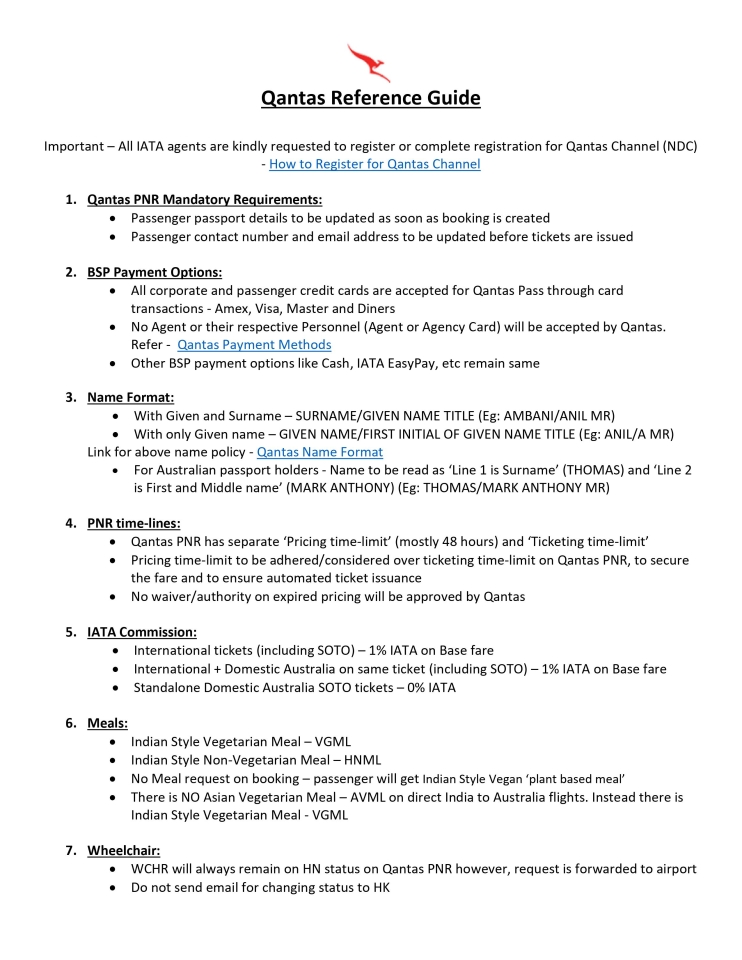 Qantas Reference Guide

Important – All IATA agents are kindly requested to register or complete registration for Qantas Channel (NDC) - How to Register for Qantas Channel

1. Qantas PNR Mandatory Requirements:
• Passenger passport details to be updated as soon as booking is created
• Passenger contact number and email address to be updated before tickets are issued

2. BSP Payment Options:
• All corporate and passenger credit cards are accepted for Qantas Pass through card transactions - Amex, Visa, Master and Diners
• No Agent or their respective Personnel (Agent or Agency Card) will be accepted by Qantas. Refer - Qantas Payment Methods
• Other BSP payment options like Cash, IATA EasyPay, etc remain same

3. Name Format:
• With Given and Surname – SURNAME/GIVEN NAME TITLE (Eg: AMBANI/ANIL MR)
• With only Given name – GIVEN NAME/FIRST INITIAL OF GIVEN NAME TITLE (Eg: ANIL/A MR)
Link for above name policy - Qantas Name Format
• For Australian passport holders - Name to be read as 'Line 1 is Surname' (THOMAS) and 'Line 2 is First and Middle name' (MARK ANTHONY) (Eg: THOMAS/MARK ANTHONY MR)

4. PNR time-lines:
• Qantas PNR has separate 'Pricing time-limit' (mostly 48 hours) and 'Ticketing time-limit'
• Pricing time-limit to be adhered/considered over ticketing time-limit on Qantas PNR, to secure the fare and to ensure automated ticket issuance
• No waiver/authority on expired pricing will be approved by Qantas

5. IATA Commission:
• International tickets (including SOTO) – 1% IATA on Base fare
• International + Domestic Australia on same ticket (including SOTO) – 1% IATA on Base fare
• Standalone Domestic Australia SOTO tickets – 0% IATA

6. Meals:
• Indian Style Vegetarian Meal – VGML
• Indian Style Non-Vegetarian Meal – HNML
• No Meal request on booking – passenger will get Indian Style Vegan 'plant based meal'
• There is NO Asian Vegetarian Meal – AVML on direct India to Australia flights. Instead there is Indian Style Vegetarian Meal - VGML

7. Wheelchair:
• WCHR will always remain on HN status on Qantas PNR however, request is forwarded to airport
• Do not send email for changing status to HK